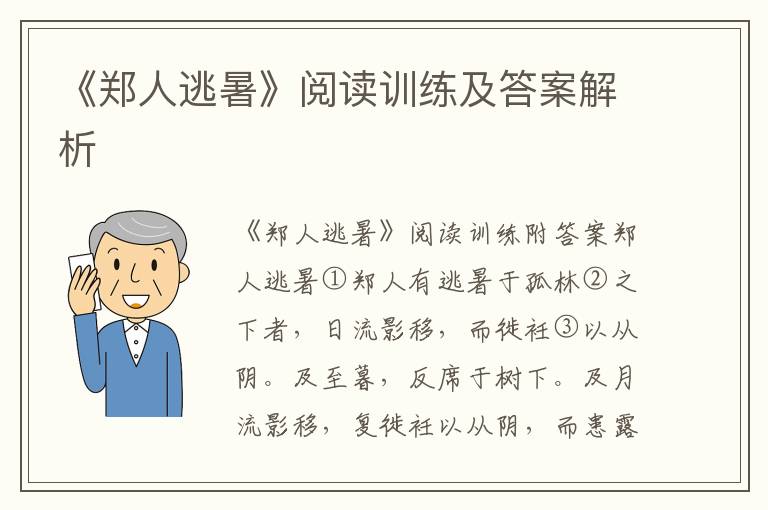 《郑人逃暑》阅读训练及答案解析

《郑人逃暑》阅读训练附答案郑人逃暑①郑人有逃暑于孤林②之下者，日流影移，而徙衽③以从阴。及至暮，反席于树下。及月流影移，复徙衽以从阴，而患露